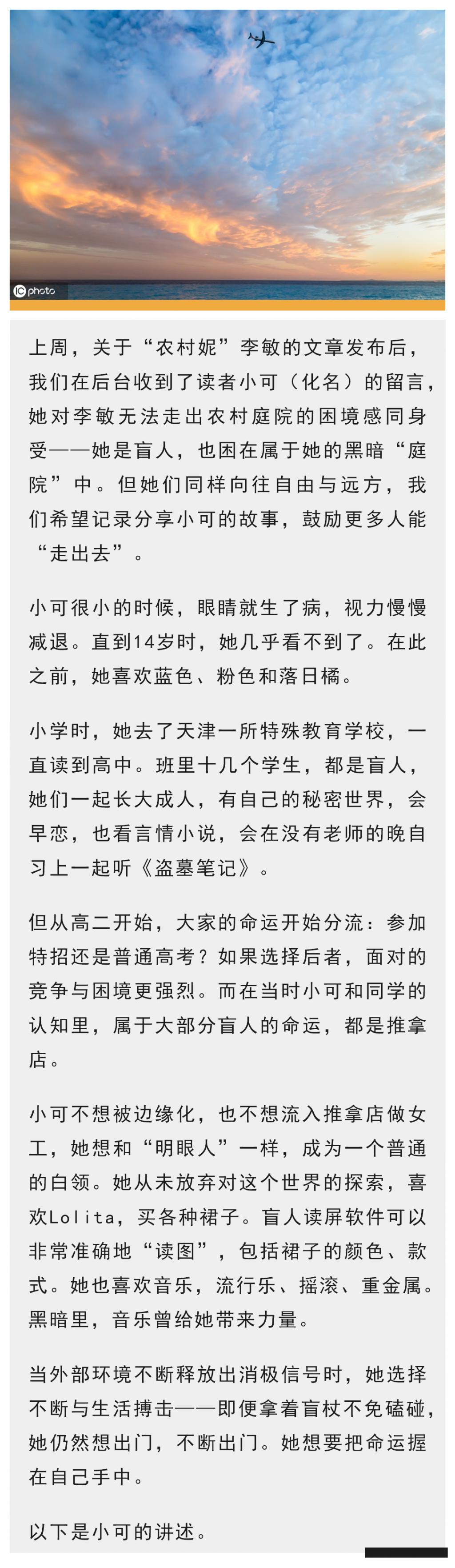 IC photo

上周，关于“农村妮”李敏的文章发布后，我们在后台收到了读者小可（化名）的留言，她对李敏无法走出农村庭院的困境感同身受——她是盲人，也困在属于她的黑暗“庭院”中。但她们同样向往自由与远方，我们希望记录分享小可的故事，鼓励更多人能“走出去”。

小可很小的时候，眼睛就生了病，视力慢慢减退。直到14岁时，她几乎看不到了。在此之前，她喜欢蓝色、粉色和落日橘。

小学时，她去了天津一所特殊教育学校，一直读到高中。班里十几个学生，都是盲人，她们一起长大成人，有自己的秘密世界，会早恋，也看言情小说，会在没有老师的晚自习上一起听《盗墓笔记》。

但从高二开始，大家的命运开始分流：参加特招还是普通高考？如果选择后者，面对的竞争与困境更强烈。而在当时小可和同学的认知里，属于大部分盲人的命运，都是推拿店。

小可不想被边缘化，也不想流入推拿店做女工，她想和“明眼人”一样，成为一个普通的白领。她从未放弃对这个世界的探索，喜欢Lolita，买各种裙子。盲人读屏软件可以非常准确地“读图”，包括裙子的颜色、款式。她也喜欢音乐，流行乐、摇滚、重金属。黑暗里，音乐曾给她带来力量。

当外部环境不断释放出消极信号时，她选择不断与生活搏击——即便拿着盲杖不免磕碰，她仍然想出门，不断出门。她想要把命运握在自己手中。

以下是小可的讲述。